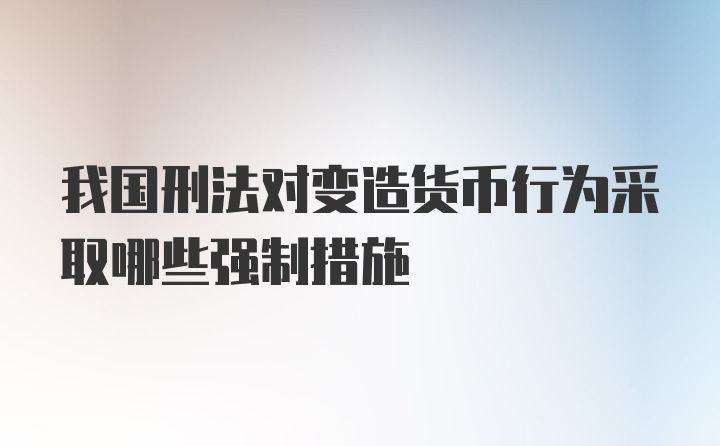 我国刑法对变造货币行为采取哪些强制措施